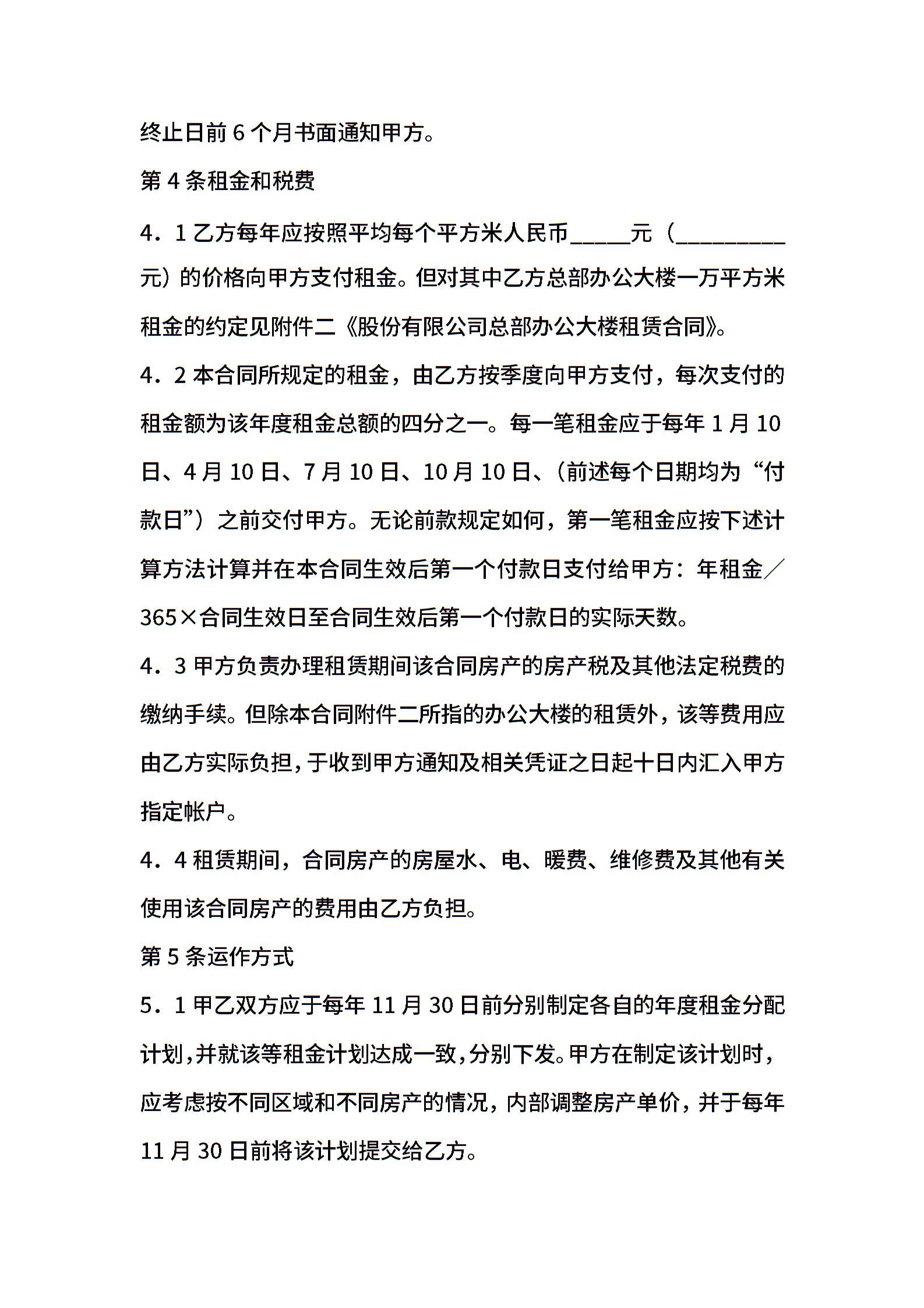 终止日前 6 个月书面通知甲方。

第 4 条租金和税费

4．1 乙方每年应按照平均每个平方米人民币_____元（_________元）的价格向甲方支付租金。但对其中乙方总部办公大楼一万平方米租金的约定见附件二《股份有限公司总部办公大楼租赁合同》。

4．2 本合同所规定的租金，由乙方按季度向甲方支付，每次支付的租金额为该年度租金总额的四分之一。每一笔租金应于每年 1 月 10 日、4 月 10 日、7 月 10 日、10 月 10 日、（前述每个日期均为“付款日”）之前交付甲方。无论前款规定如何，第一笔租金应按下述计算方法计算并在本合同生效后第一个付款日支付给甲方：年租金／365×合同生效日至合同生效后第一个付款日的实际天数。

4．3 甲方负责办理租赁期间该合同房产的房产税及其他法定税费的缴纳手续。但除本合同附件二所指的办公大楼的租赁外，该等费用应由乙方实际负担，于收到甲方通知及相关凭证之日起十日内汇入甲方指定帐户。

4．4 租赁期间，合同房产的房屋水、电、暖费、维修费及其他有关使用该合同房产的费用由乙方负担。

第 5 条运作方式

5．1 甲乙双方应于每年 11 月 30 日前分别制定各自的年度租金分配计划，并就该等租金计划达成一致，分别下发。甲方在制定该计划时，应考虑按不同区域和不同房产的情况，内部调整房产单价，并于每年 11 月 30 日前将该计划提交给乙方。